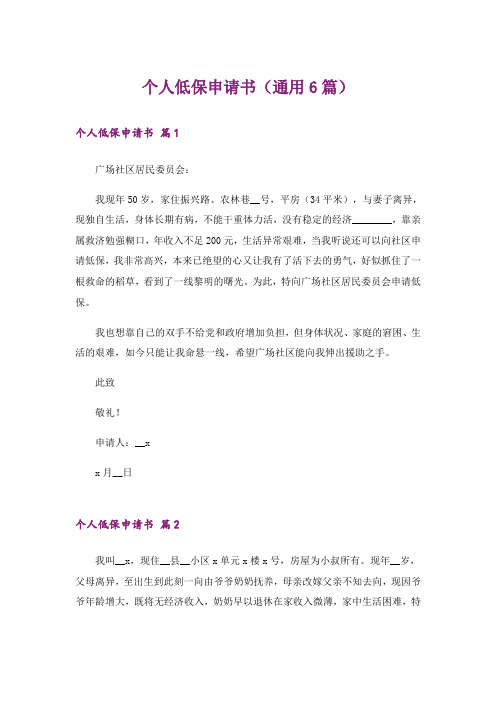 个人低保申请书（通用6篇）

个人低保申请书 篇1

广场社区居民委员会：

我现年50岁，家住振兴路、农林巷__号，平房（34平米），与妻子离异，现独自生活，身体长期有病，不能干重体力活，没有稳定的经济________，靠亲属救济勉强糊口，年收入不足200元，生活异常艰难，当我听说还可以向社区申请低保，我非常高兴，本来已绝望的心又让我有了活下去的勇气，好似抓住了一根救命的稻草，看到了一线黎明的曙光。为此，特向广场社区居民委员会申请低保。

我也想靠自己的双手不给党和政府增加负担，但身体状况、家庭的窘困、生活的艰难，如今只能让我命悬一线，希望广场社区能向我伸出援助之手。

此致

敬礼！

申请人：__x

x月__日

个人低保申请书 篇2

我叫__x，现住__县__小区x单元x楼x号，房屋为小叔所有。现年__岁，父母离异，至出生到此刻一向由爷爷奶奶抚养，母亲改嫁父亲不知去向，现因爷爷年龄增大，既将无经济收入，奶奶早以退休在家收入微薄，家中生活困难，特